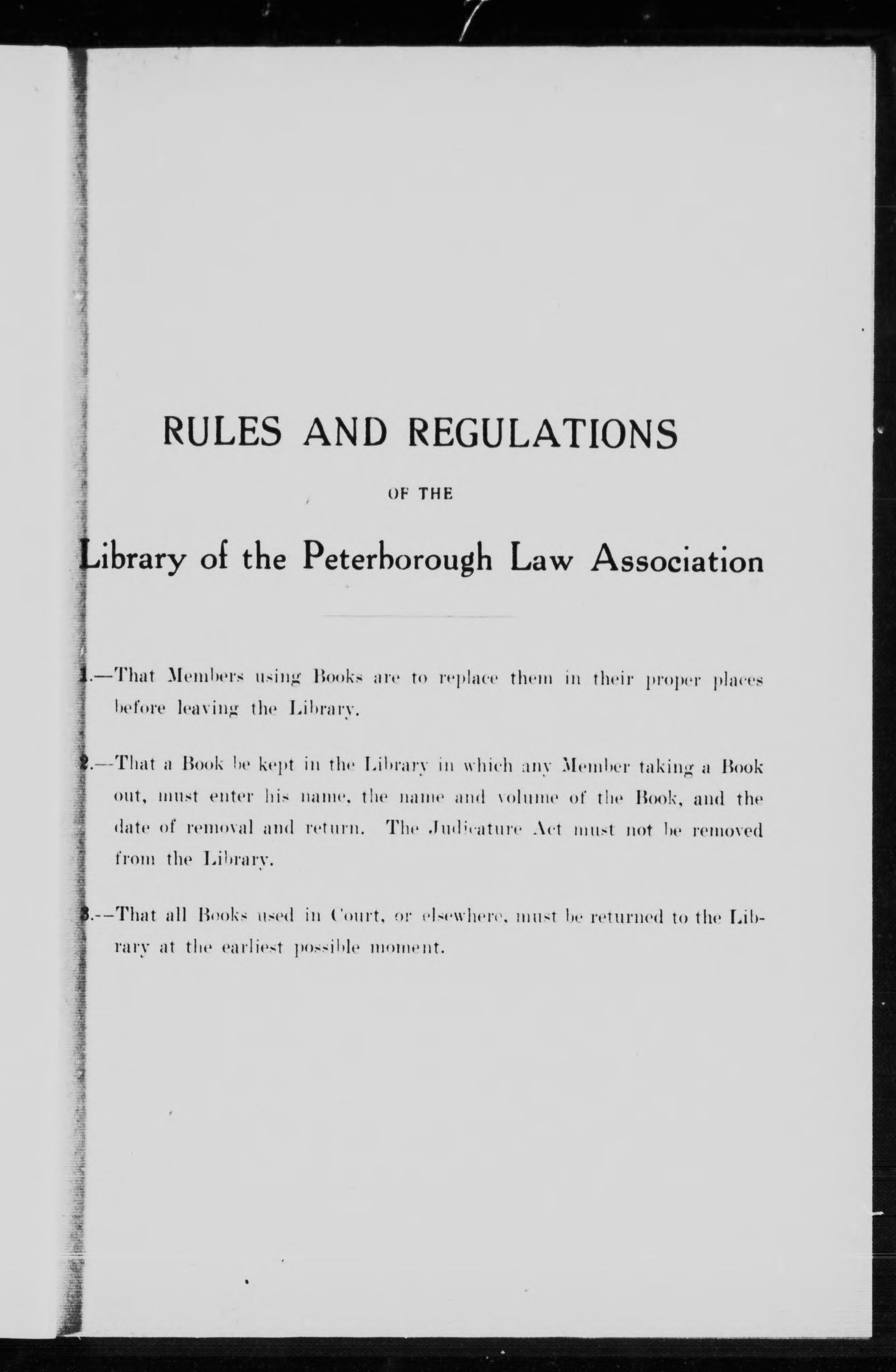 RULES AND REGULATIONS

OF THE

Library of the Peterborough Law Association

1.—That Members using Books are to replace them in their proper places before leaving the Library.

2.—That a Book be kept in the Library in which any Member taking a Book out, must enter his name, the name and volume of the Book, and the date of removal and return. The Judicature Act must not be removed from the Library.

3.—That all Books used in Court, or elsewhere, must be returned to the Library at the earliest possible moment.